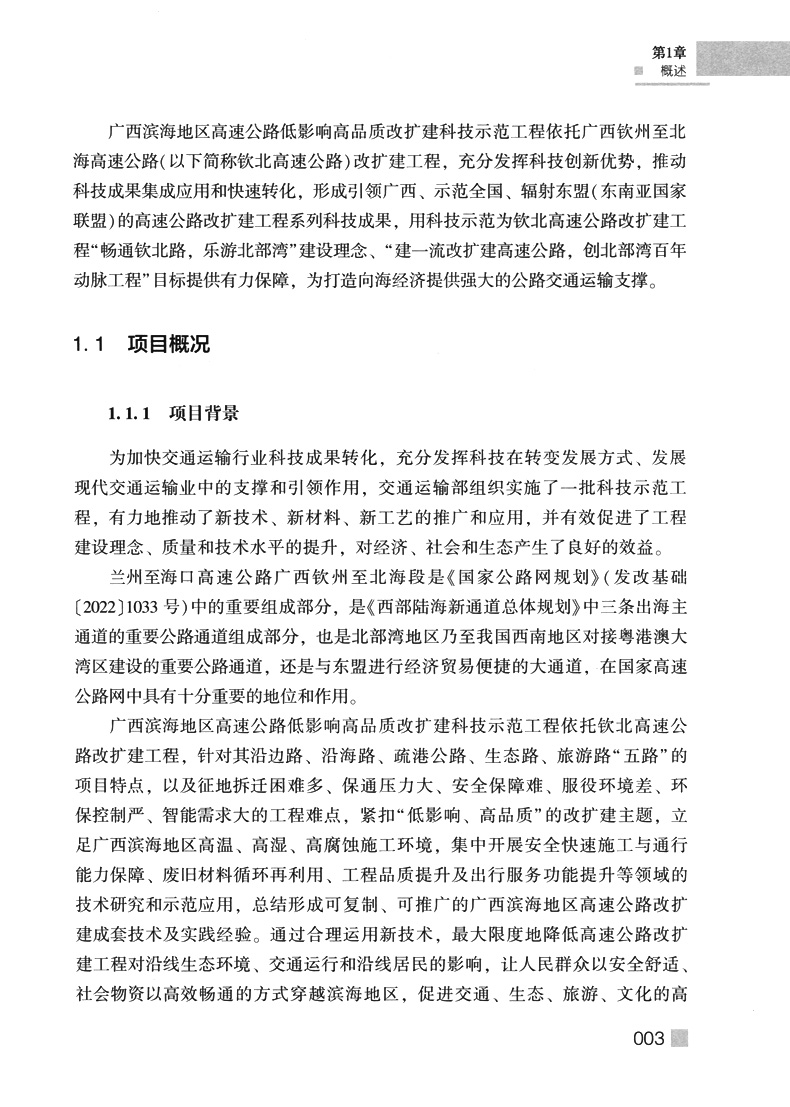 第1章
概述

广西滨海地区高速公路低影响高品质改扩建科技示范工程依托广西钦州至北海高速公路(以下简称钦北高速公路)改扩建工程，充分发挥科技创新优势，推动科技成果集成应用和快速转化，形成引领广西、示范全国、辐射东盟(东南亚国家联盟)的高速公路改扩建工程系列科技成果，用科技示范为钦北高速公路改扩建工程“畅通钦北路，乐游北部湾”建设理念、“建一流改扩建高速公路，创北部湾百年动脉工程”目标提供有力保障，为打造向海经济提供强大的公路交通运输支撑。

1.1 项目概况

1.1.1 项目背景

为加快交通运输行业科技成果转化，充分发挥科技在转变发展方式、发展现代交通运输业中的支撑和引领作用，交通运输部组织实施了一批科技示范工程，有力地推动了新技术、新材料、新工艺的推广和应用，并有效促进了工程建设理念、质量和技术水平的提升，对经济、社会和生态产生了良好的效益。

兰州至海口高速公路广西钦州至北海段是《国家公路网规划》(发改基础〔2022〕1033号)中的重要组成部分，是《西部陆海新通道总体规划》中三条出海主通道的重要公路通道组成部分，也是北部湾地区乃至我国西南地区对接粤港澳大湾区建设的重要公路通道，还是与东盟进行经济贸易便捷的大通道，在国家高速公路网中具有十分重要的地位和作用。

广西滨海地区高速公路低影响高品质改扩建科技示范工程依托钦北高速公路改扩建工程，针对其沿边路、沿海路、疏港公路、生态路、旅游路“五路”的项目特点，以及征地拆迁困难多、保通压力大、安全保障难、服役环境差、环保控制严、智能需求大的工程难点，紧扣“低影响、高品质”的改扩建主题，立足广西滨海地区高温、高湿、高腐蚀施工环境，集中开展安全快速施工与通行能力保障、废旧材料循环再利用、工程品质提升及出行服务功能提升等领域的技术研究和示范应用，总结形成可复制、可推广的广西滨海地区高速公路改扩建成套技术及实践经验。通过合理运用新技术，最大限度地降低高速公路改扩建工程对沿线生态环境、交通运行和沿线居民的影响，让人民群众以安全舒适、社会物资以高效畅通的方式穿越滨海地区，促进交通、生态、旅游、文化的高

003